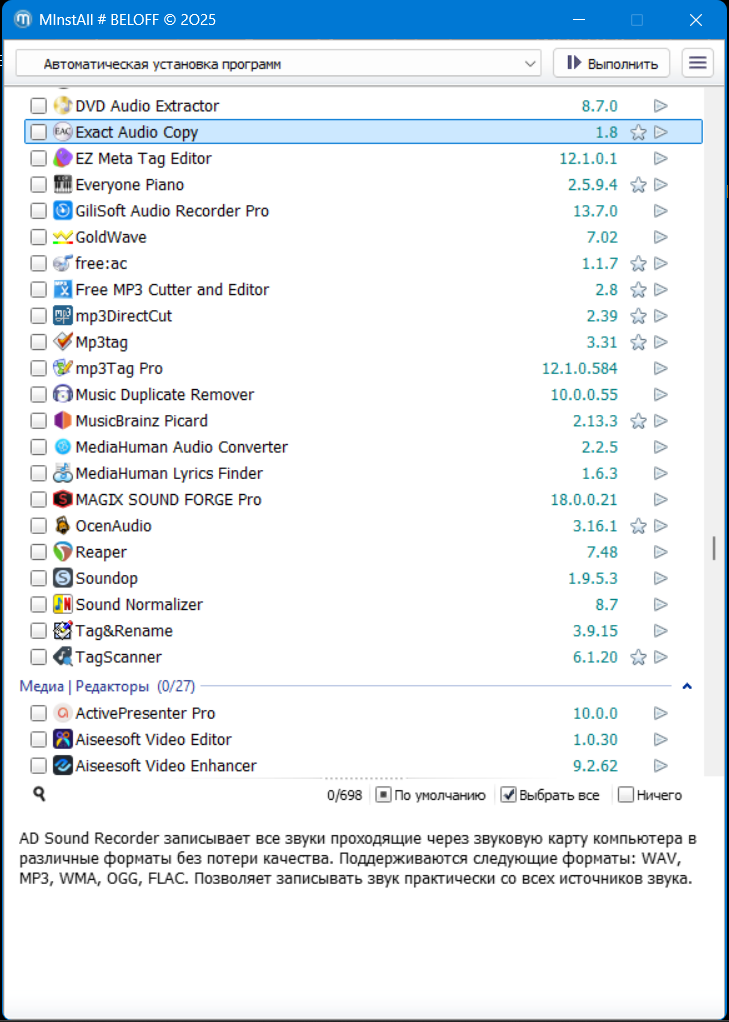 MInstAll # BELOFF © 2025

Автоматическая установка программ

Выполнить

| | |
|---|---|
| DVD Audio Extractor | 8.7.0 |
| Exact Audio Copy | 1.8 |
| EZ Meta Tag Editor | 12.1.0.1 |
| Everyone Piano | 2.5.9.4 |
| GiliSoft Audio Recorder Pro | 13.7.0 |
| GoldWave | 7.02 |
| free:ac | 1.1.7 |
| Free MP3 Cutter and Editor | 2.8 |
| mp3DirectCut | 2.39 |
| Mp3tag | 3.31 |
| mp3Tag Pro | 12.1.0.584 |
| Music Duplicate Remover | 10.0.0.55 |
| MusicBrainz Picard | 2.13.3 |
| MediaHuman Audio Converter | 2.2.5 |
| MediaHuman Lyrics Finder | 1.6.3 |
| MAGIX SOUND FORGE Pro | 18.0.0.21 |
| OcenAudio | 3.16.1 |
| Reaper | 7.48 |
| Soundop | 1.9.5.3 |
| Sound Normalizer | 8.7 |
| Tag&Rename | 3.9.15 |
| TagScanner | 6.1.20 |

Медиа | Редакторы (0/27)

| | |
|---|---|
| ActivePresenter Pro | 10.0.0 |
| Aiseesoft Video Editor | 1.0.30 |
| Aiseesoft Video Enhancer | 9.2.62 |

0/698 По умолчанию Выбрать все Ничего

AD Sound Recorder записывает все звуки проходящие через звуковую карту компьютера в различные форматы без потери качества. Поддерживаются следующие форматы: WAV, MP3, WMA, OGG, FLAC. Позволяет записывать звук практически со всех источников звука.